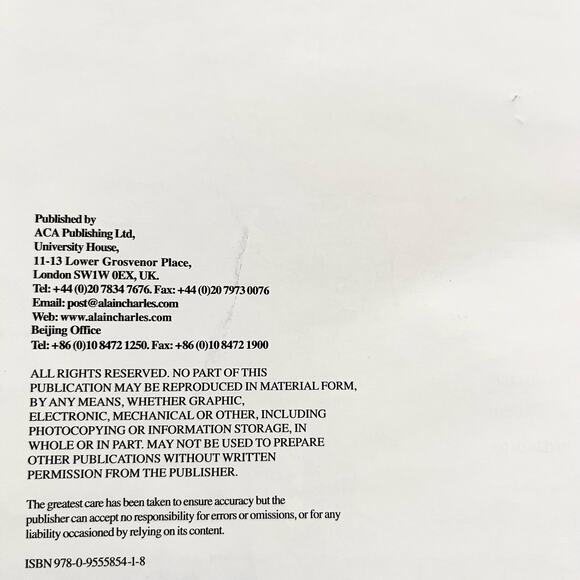 Published by
ACA Publishing Ltd,
University House,
11-13 Lower Grosvenor Place,
London SW1W 0EX, UK.
Tel: +44 (0)20 7834 7676. Fax: +44 (0)20 7973 0076
Email: post@alaincharles.com
Web: www.alaincharles.com
Beijing Office
Tel: +86 (0)10 8472 1250. Fax: +86 (0)10 8472 1900

ALL RIGHTS RESERVED. NO PART OF THIS PUBLICATION MAY BE REPRODUCED IN MATERIAL FORM, BY ANY MEANS, WHETHER GRAPHIC, ELECTRONIC, MECHANICAL OR OTHER, INCLUDING PHOTOCOPYING OR INFORMATION STORAGE, IN WHOLE OR IN PART. MAY NOT BE USED TO PREPARE OTHER PUBLICATIONS WITHOUT WRITTEN PERMISSION FROM THE PUBLISHER.

The greatest care has been taken to ensure accuracy but the publisher can accept no responsibility for errors or omissions, or for any liability occasioned by relying on its content.

ISBN 978-0-9555854-1-8